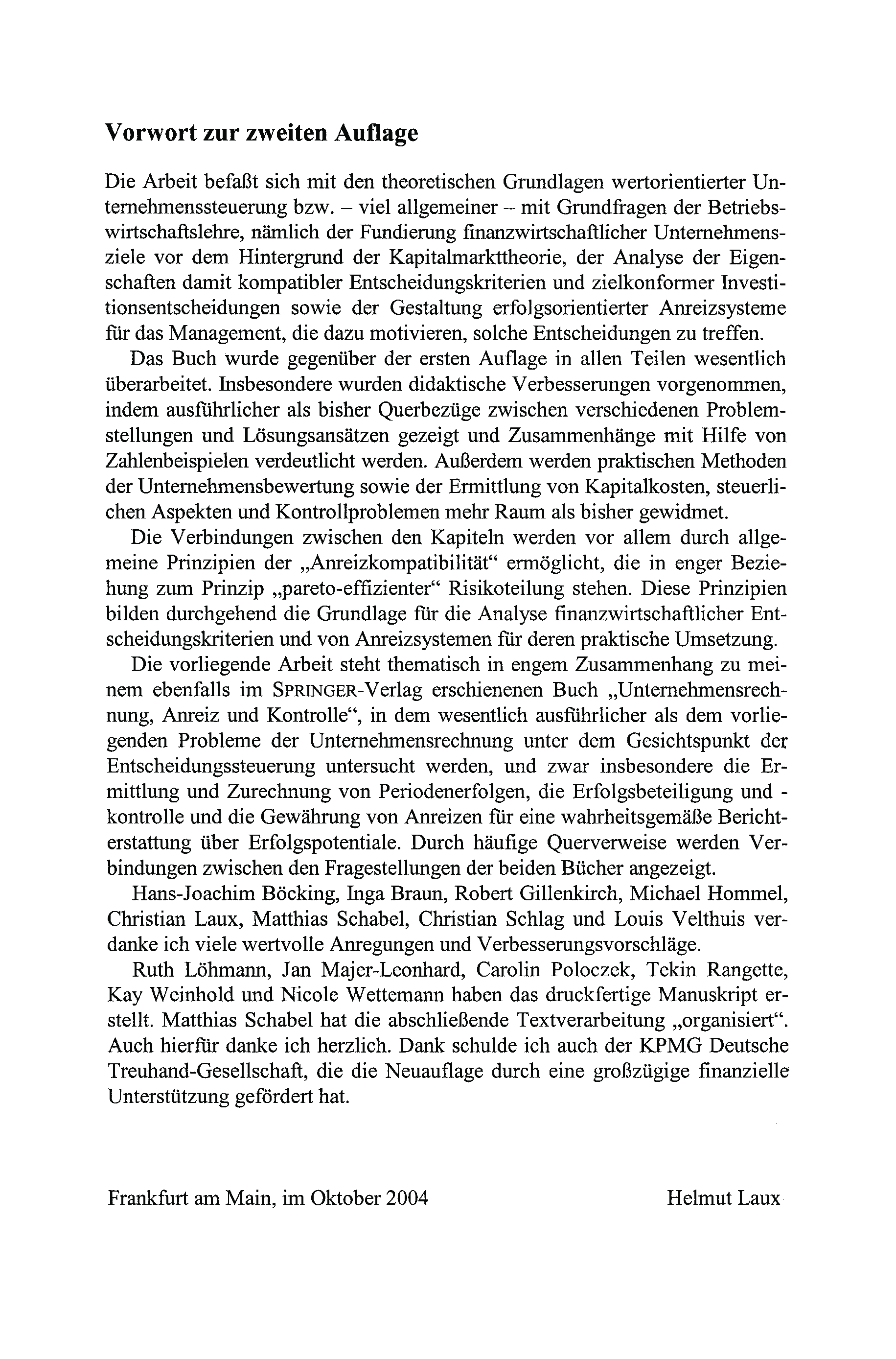 Vorwort zur zweiten Auflage

Die Arbeit befaßt sich mit den theoretischen Grundlagen wertorientierter Unternehmenssteuerung bzw. – viel allgemeiner – mit Grundfragen der Betriebswirtschaftslehre, nämlich der Fundierung finanzwirtschaftlicher Unternehmensziele vor dem Hintergrund der Kapitalmarkttheorie, der Analyse der Eigenschaften damit kompatibler Entscheidungskriterien und zielkonformer Investitionsentscheidungen sowie der Gestaltung erfolgsorientierter Anreizsysteme für das Management, die dazu motivieren, solche Entscheidungen zu treffen.

Das Buch wurde gegenüber der ersten Auflage in allen Teilen wesentlich überarbeitet. Insbesondere wurden didaktische Verbesserungen vorgenommen, indem ausführlicher als bisher Querbezüge zwischen verschiedenen Problemstellungen und Lösungsansätzen gezeigt und Zusammenhänge mit Hilfe von Zahlenbeispielen verdeutlicht werden. Außerdem werden praktischen Methoden der Unternehmensbewertung sowie der Ermittlung von Kapitalkosten, steuerlichen Aspekten und Kontrollproblemen mehr Raum als bisher gewidmet.

Die Verbindungen zwischen den Kapiteln werden vor allem durch allgemeine Prinzipien der „Anreizkompatibilität“ ermöglicht, die in enger Beziehung zum Prinzip „pareto-effizienter“ Risikoteilung stehen. Diese Prinzipien bilden durchgehend die Grundlage für die Analyse finanzwirtschaftlicher Entscheidungskriterien und von Anreizsystemen für deren praktische Umsetzung.

Die vorliegende Arbeit steht thematisch in engem Zusammenhang zu meinem ebenfalls im SPRINGER-Verlag erschienenen Buch „Unternehmensrechnung, Anreiz und Kontrolle“, in dem wesentlich ausführlicher als dem vorliegenden Probleme der Unternehmensrechnung unter dem Gesichtspunkt der Entscheidungssteuerung untersucht werden, und zwar insbesondere die Ermittlung und Zurechnung von Periodenerfolgen, die Erfolgsbeteiligung und -kontrolle und die Gewährung von Anreizen für eine wahrheitsgemäße Berichterstattung über Erfolgspotentiale. Durch häufige Querverweise werden Verbindungen zwischen den Fragestellungen der beiden Bücher angezeigt.

Hans-Joachim Böcking, Inga Braun, Robert Gillenkirch, Michael Hommel, Christian Laux, Matthias Schabel, Christian Schlag und Louis Velthuis verdanke ich viele wertvolle Anregungen und Verbesserungsvorschläge.

Ruth Löhmann, Jan Majer-Leonhard, Carolin Poloczek, Tekin Rangette, Kay Weinhold und Nicole Wettemann haben das druckfertige Manuskript erstellt. Matthias Schabel hat die abschließende Textverarbeitung „organisiert“. Auch hierfür danke ich herzlich. Dank schulde ich auch der KPMG Deutsche Treuhand-Gesellschaft, die die Neuauflage durch eine großzügige finanzielle Unterstützung gefördert hat.

Frankfurt am Main, im Oktober 2004

Helmut Laux